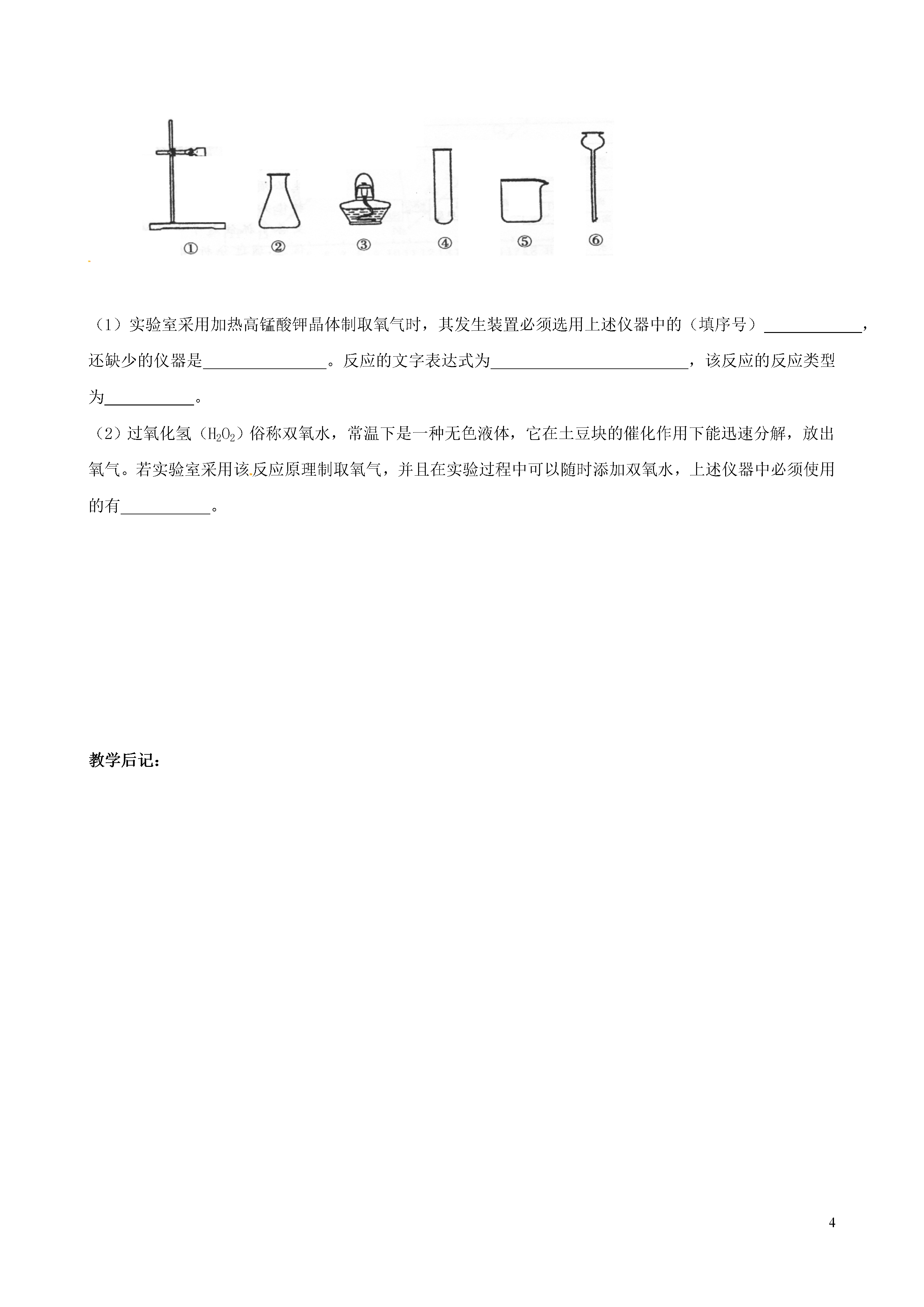 ① ② ③ ④ ⑤ ⑥

（1）实验室采用加热高锰酸钾晶体制取氧气时，其发生装置必须选用上述仪器中的（填序号）____，还缺少的仪器是____。反应的文字表达式为____，该反应的反应类型为____。

（2）过氧化氢（$H_2O_2$）俗称双氧水，常温下是一种无色液体，它在土豆块的催化作用下能迅速分解，放出氧气。若实验室采用该反应原理制取氧气，并且在实验过程中可以随时添加双氧水，上述仪器中必须使用的有____。

教学后记：

4